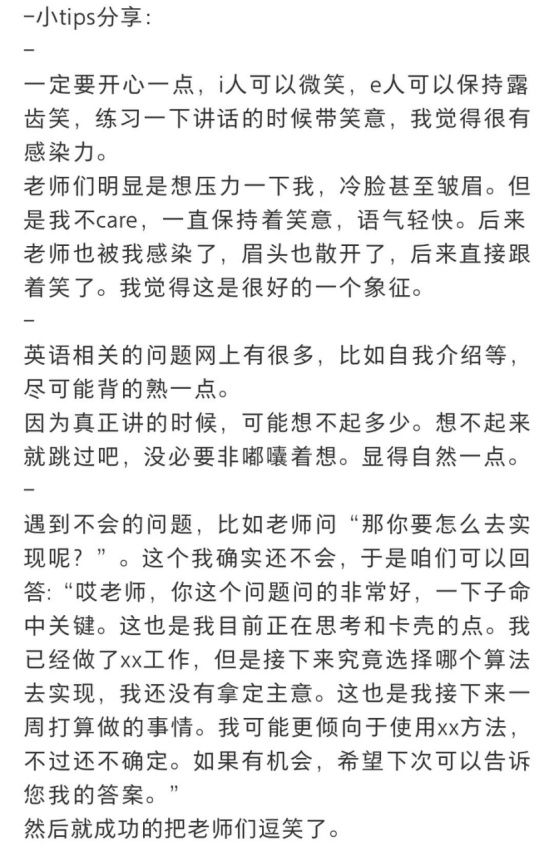 -小tips分享:
–
一定要开心一点，i人可以微笑，e人可以保持露齿笑，练习一下讲话的时候带笑意，我觉得很有感染力。
老师们明显是想压力一下我，冷脸甚至皱眉。但是我不care，一直保持着笑意，语气轻快。后来老师也被我感染了，眉头也散开了，后来直接跟着笑了。我觉得这是很好的一个象征。
–
英语相关的问题网上有很多，比如自我介绍等，尽可能背的熟一点。
因为真正讲的时候，可能想不起多少。想不起来就跳过吧，没必要非嘟囔着想。显得自然一点。
–
遇到不会的问题，比如老师问“那你要怎么去实现呢？”。这个我确实还不会，于是咱们可以回答:“哎老师，你这个问题问的非常好，一下子命中关键。这也是我目前正在思考和卡壳的点。我已经做了xx工作，但是接下来究竟选择哪个算法去实现，我还没有拿定主意。这也是我接下来一周打算做的事情。我可能更倾向于使用xx方法，不过还不确定。如果有机会，希望下次可以告诉您我的答案。”
然后就成功的把老师们逗笑了。